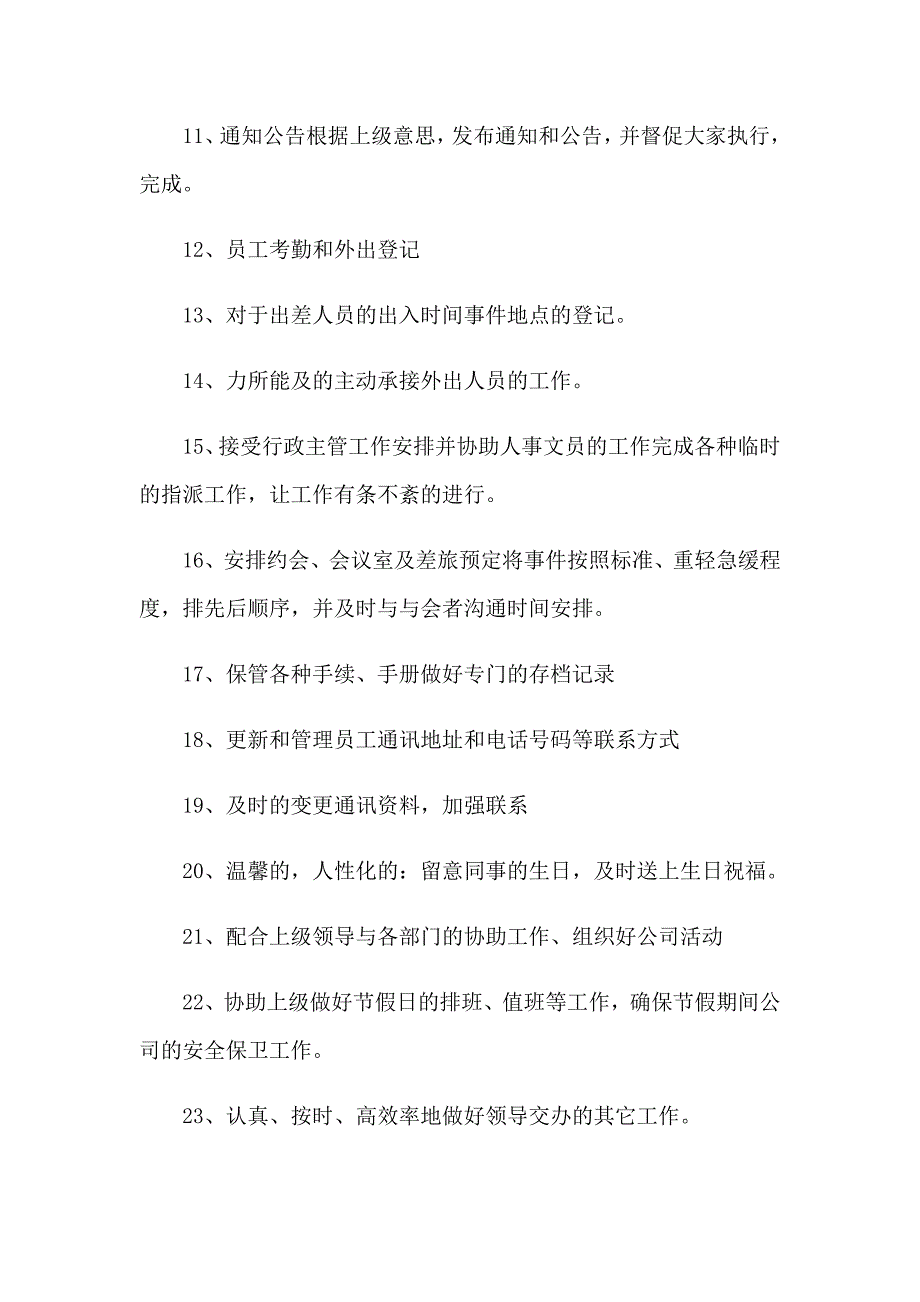 11、通知公告根据上级意思，发布通知和公告，并督促大家执行，完成。

12、员工考勤和外出登记

13、对于出差人员的出入时间事件地点的登记。

14、力所能及的主动承接外出人员的工作。

15、接受行政主管工作安排并协助人事文员的工作完成各种临时的指派工作，让工作有条不紊的进行。

16、安排约会、会议室及差旅预定将事件按照标准、重轻急缓程度，排先后顺序，并及时与与会者沟通时间安排。

17、保管各种手续、手册做好专门的存档记录

18、更新和管理员工通讯地址和电话号码等联系方式

19、及时的变更通讯资料，加强联系

20、温馨的，人性化的：留意同事的生日，及时送上生日祝福。

21、配合上级领导与各部门的协助工作、组织好公司活动

22、协助上级做好节假日的排班、值班等工作，确保节假期间公司的安全保卫工作。

23、认真、按时、高效率地做好领导交办的其它工作。